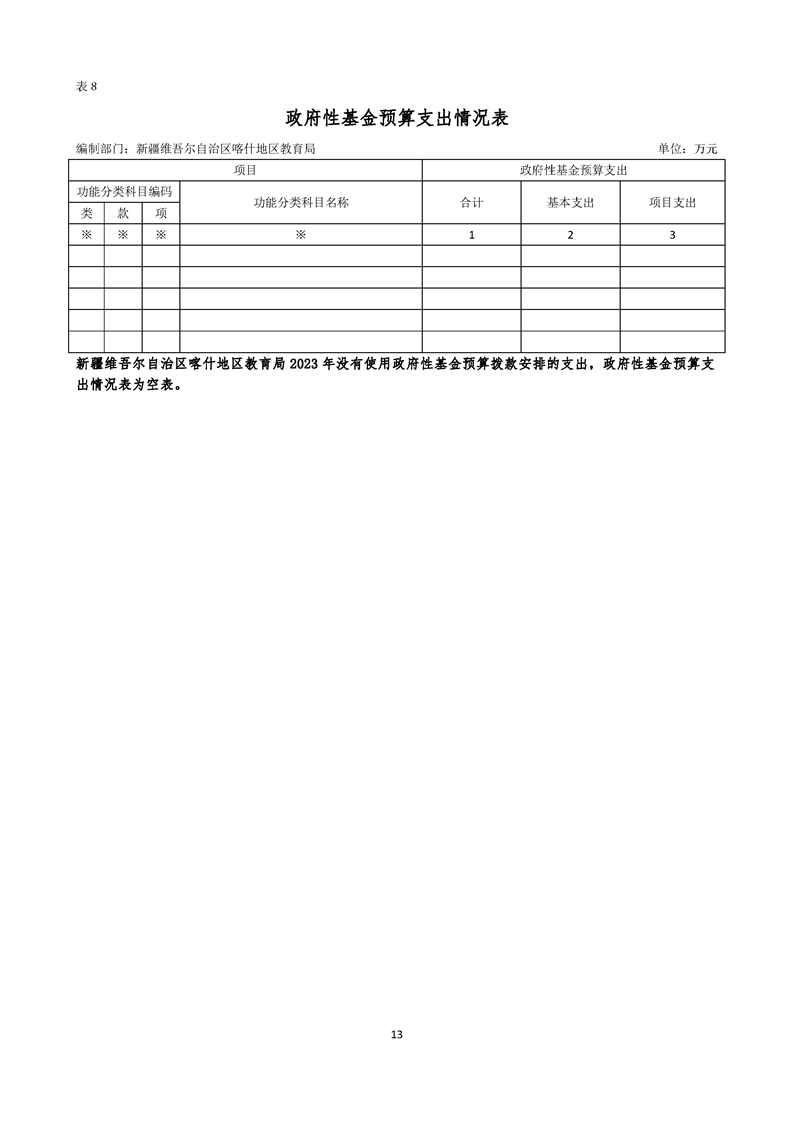 表 8

政府性基金预算支出情况表

编制部门：新疆维吾尔自治区喀什地区教育局

单位：万元

| 项目 | | | | 政府性基金预算支出 | | |
|---|---|---|---|---|---|---|
| 功能分类科目编码 | | | 功能分类科目名称 | 合计 | 基本支出 | 项目支出 |
| 类 | 款 | 项 | | | | |
| ※ | ※ | ※ | ※ | 1 | 2 | 3 |
| | | | | | | |
| | | | | | | |
| | | | | | | |
| | | | | | | |
| | | | | | | |

新疆维吾尔自治区喀什地区教育局 2023 年没有使用政府性基金预算拨款安排的支出，政府性基金预算支出情况表为空表。

13